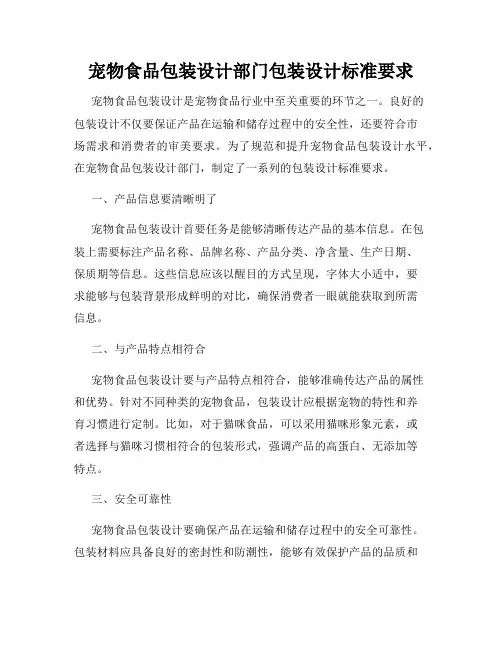 宠物食品包装设计部门包装设计标准要求

宠物食品包装设计是宠物食品行业中至关重要的环节之一。良好的包装设计不仅要保证产品在运输和储存过程中的安全性，还要符合市场需求和消费者的审美要求。为了规范和提升宠物食品包装设计水平，在宠物食品包装设计部门，制定了一系列的包装设计标准要求。

一、产品信息要清晰明了

宠物食品包装设计首要任务是能够清晰传达产品的基本信息。在包装上需要标注产品名称、品牌名称、产品分类、净含量、生产日期、保质期等信息。这些信息应该以醒目的方式呈现，字体大小适中，要求能够与包装背景形成鲜明的对比，确保消费者一眼就能获取到所需信息。

二、与产品特点相符合

宠物食品包装设计要与产品特点相符合，能够准确传达产品的属性和优势。针对不同种类的宠物食品，包装设计应根据宠物的特性和养育习惯进行定制。比如，对于猫咪食品，可以采用猫咪形象元素，或者选择与猫咪习惯相符合的包装形式，强调产品的高蛋白、无添加等特点。

三、安全可靠性

宠物食品包装设计要确保产品在运输和储存过程中的安全可靠性。包装材料应具备良好的密封性和防潮性，能够有效保护产品的品质和